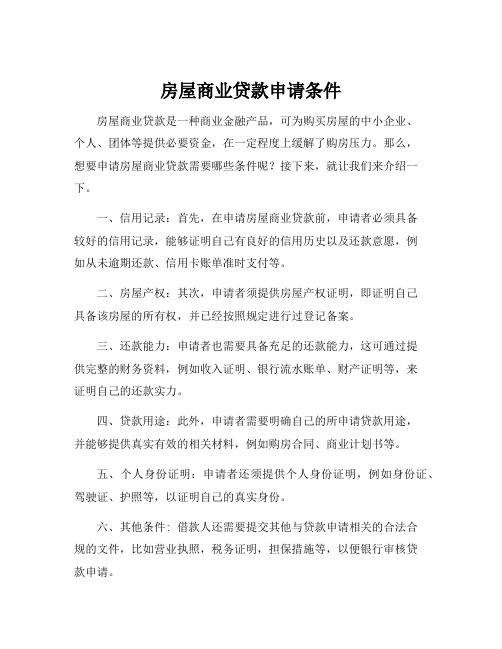 房屋商业贷款申请条件

房屋商业贷款是一种商业金融产品，可为购买房屋的中小企业、个人、团体等提供必要资金，在一定程度上缓解了购房压力。那么，想要申请房屋商业贷款需要哪些条件呢？接下来，就让我们来介绍一下。

一、信用记录：首先，在申请房屋商业贷款前，申请者必须具备较好的信用记录，能够证明自己有良好的信用历史以及还款意愿，例如从未逾期还款、信用卡账单准时支付等。

二、房屋产权：其次，申请者须提供房屋产权证明，即证明自己具备该房屋的所有权，并已经按照规定进行过登记备案。

三、还款能力：申请者也需要具备充足的还款能力，这可通过提供完整的财务资料，例如收入证明、银行流水账单、财产证明等，来证明自己的还款实力。

四、贷款用途：此外，申请者需要明确自己的所申请贷款用途，并能够提供真实有效的相关材料，例如购房合同、商业计划书等。

五、个人身份证明：申请者还须提供个人身份证明，例如身份证、驾驶证、护照等，以证明自己的真实身份。

六、其他条件：借款人还需要提交其他与贷款申请相关的合法合规的文件，比如营业执照，税务证明，担保措施等，以便银行审核贷款申请。